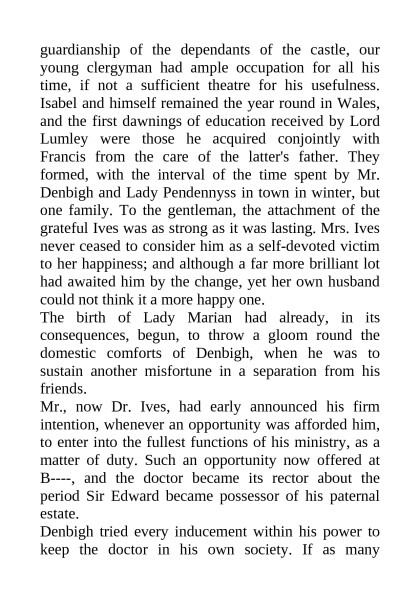 guardianship of the dependants of the castle, our young clergyman had ample occupation for all his time, if not a sufficient theatre for his usefulness. Isabel and himself remained the year round in Wales, and the first dawnings of education received by Lord Lumley were those he acquired conjointly with Francis from the care of the latter's father. They formed, with the interval of the time spent by Mr. Denbigh and Lady Pendennyss in town in winter, but one family. To the gentleman, the attachment of the grateful Ives was as strong as it was lasting. Mrs. Ives never ceased to consider him as a self-devoted victim to her happiness; and although a far more brilliant lot had awaited him by the change, yet her own husband could not think it a more happy one.
The birth of Lady Marian had already, in its consequences, begun, to throw a gloom round the domestic comforts of Denbigh, when he was to sustain another misfortune in a separation from his friends.
Mr., now Dr. Ives, had early announced his firm intention, whenever an opportunity was afforded him, to enter into the fullest functions of his ministry, as a matter of duty. Such an opportunity now offered at B----, and the doctor became its rector about the period Sir Edward became possessor of his paternal estate.
Denbigh tried every inducement within his power to keep the doctor in his own society. If as many